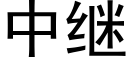 中继